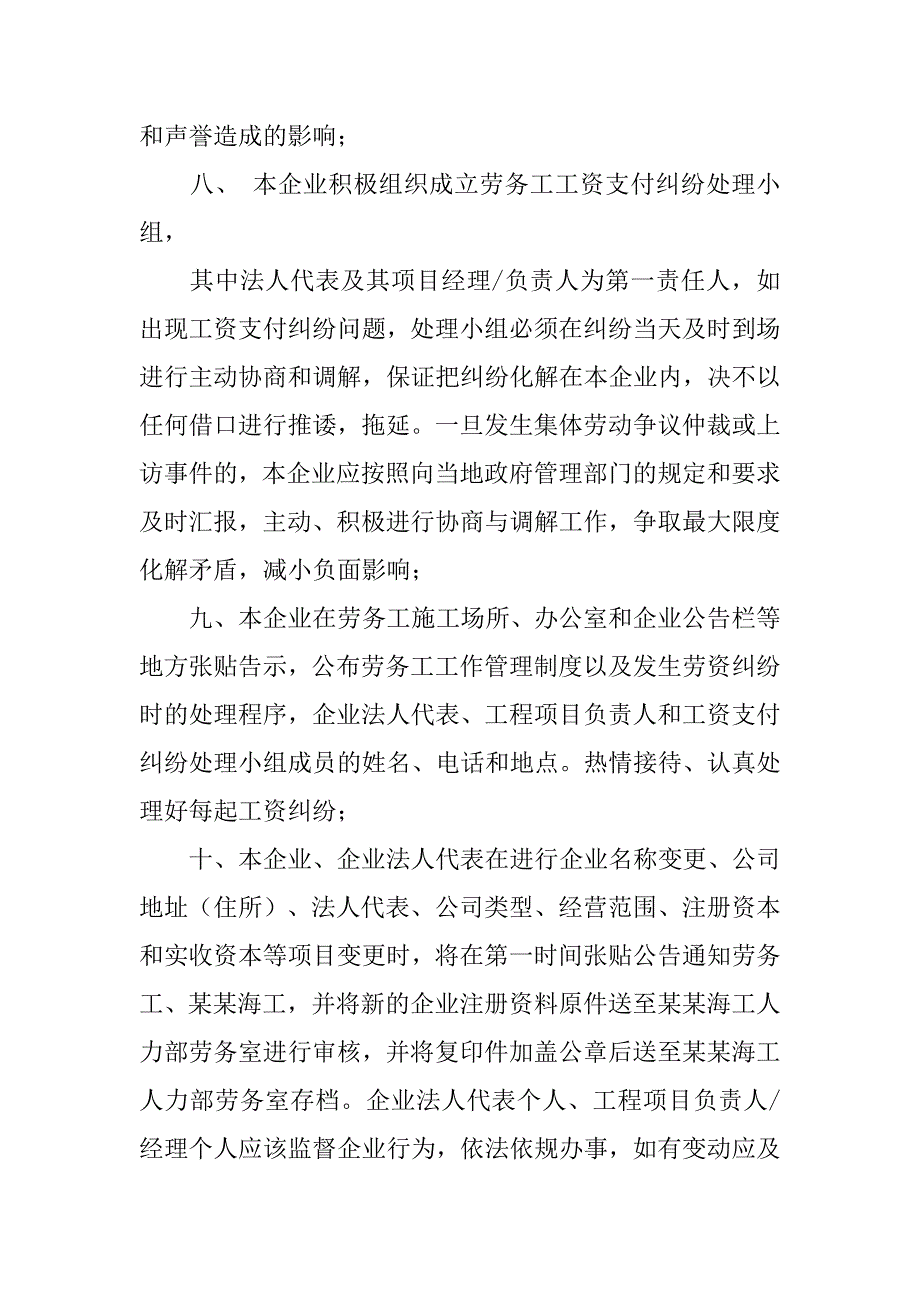 和声誉造成的影响；

八、 本企业积极组织成立劳务工工资支付纠纷处理小组，

其中法人代表及其项目经理/负责人为第一责任人，如出现工资支付纠纷问题，处理小组必须在纠纷当天及时到场进行主动协商和调解，保证把纠纷化解在本企业内，决不以任何借口进行推诿，拖延。一旦发生集体劳动争议仲裁或上访事件的，本企业应按照向当地政府管理部门的规定和要求及时汇报，主动、积极进行协商与调解工作，争取最大限度化解矛盾，减小负面影响；

九、本企业在劳务工施工场所、办公室和企业公告栏等地方张贴告示，公布劳务工工作管理制度以及发生劳资纠纷时的处理程序，企业法人代表、工程项目负责人和工资支付纠纷处理小组成员的姓名、电话和地点。热情接待、认真处理好每起工资纠纷；

十、本企业、企业法人代表在进行企业名称变更、公司地址（住所）、法人代表、公司类型、经营范围、注册资本和实收资本等项目变更时，将在第一时间张贴公告通知劳务工、某某海工，并将新的企业注册资料原件送至某某海工人力部劳务室进行审核，并将复印件加盖公章后送至某某海工人力部劳务室存档。企业法人代表个人、工程项目负责人/经理个人应该监督企业行为，依法依规办事，如有变动应及